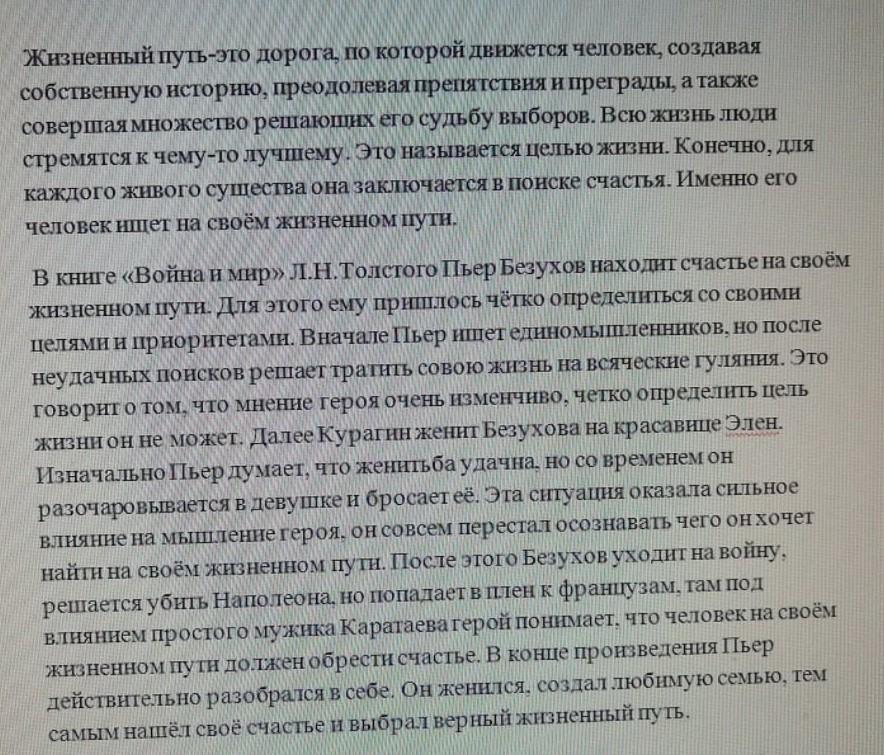 Жизненный путь-это дорога, по которой движется человек, создавая собственную историю, преодолевая препятствия и преграды, а также совершая множество решающих его судьбу выборов. Всю жизнь люди стремятся к чему-то лучшему. Это называется целью жизни. Конечно, для каждого живого существа она заключается в поиске счастья. Именно его человек ищет на своём жизненном пути.

В книге «Война и мир» Л.Н.Толстого Пьер Безухов находит счастье на своём жизненном пути. Для этого ему пришлось чётко определиться со своими целями и приоритетами. Вначале Пьер ищет единомышленников, но после неудачных поисков решает тратить совою жизнь на всяческие гуляния. Это говорит о том, что мнение героя очень изменчиво, четко определить цель жизни он не может. Далее Курагин женит Безухова на красавице Элен. Изначально Пьер думает, что женитьба удачна, но со временем он разочаровывается в девушке и бросает её. Эта ситуация оказала сильное влияние на мышление героя, он совсем перестал осознавать чего он хочет найти на своём жизненном пути. После этого Безухов уходит на войну, решается убить Наполеона, но попадает в плен к французам, там под влиянием простого мужика Каратаева герой понимает, что человек на своём жизненном пути должен обрести счастье. В конце произведения Пьер действительно разобрался в себе. Он женился, создал любимую семью, тем самым нашёл своё счастье и выбрал верный жизненный путь.